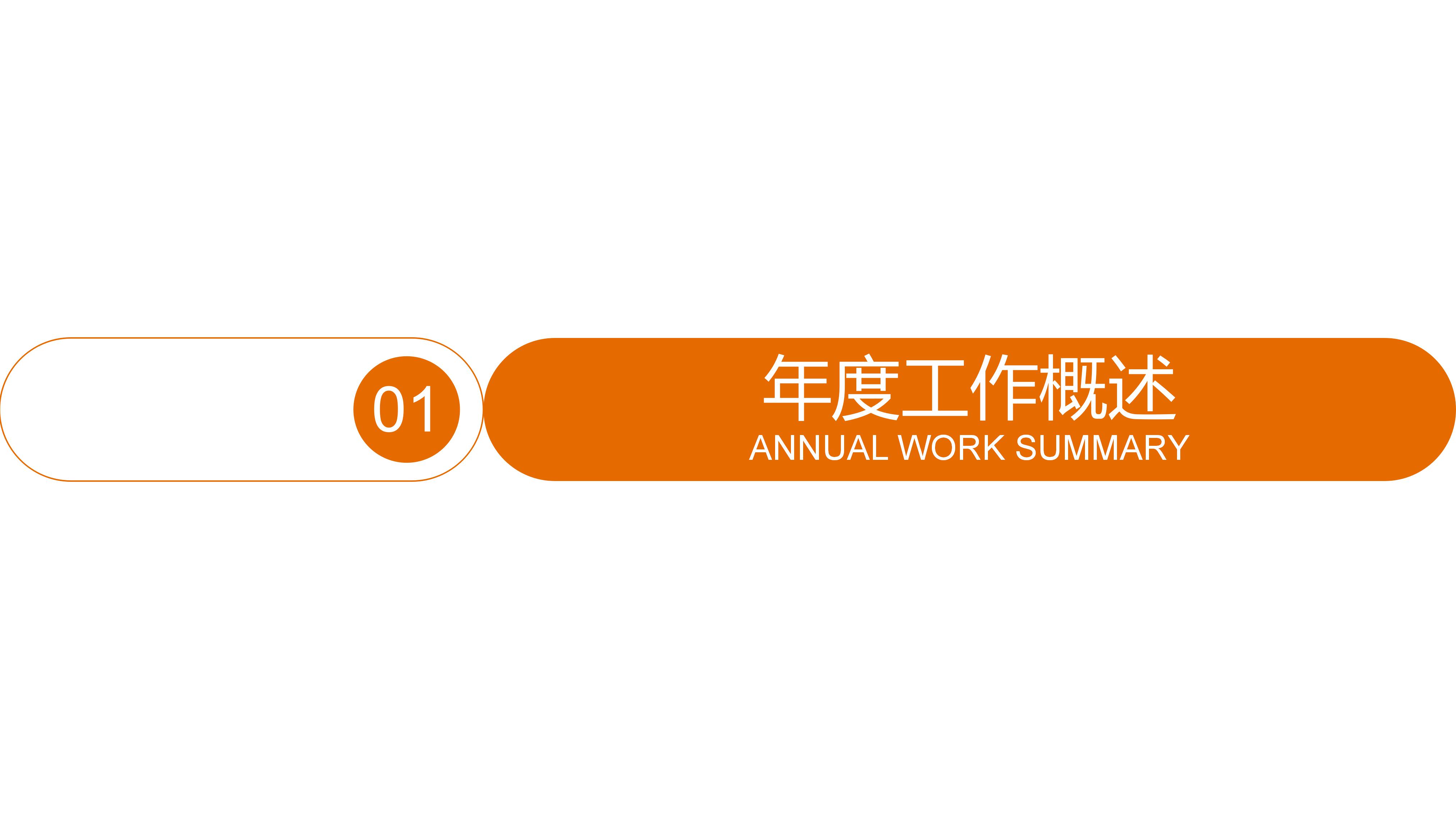 01

年度工作概述

ANNUAL WORK SUMMARY